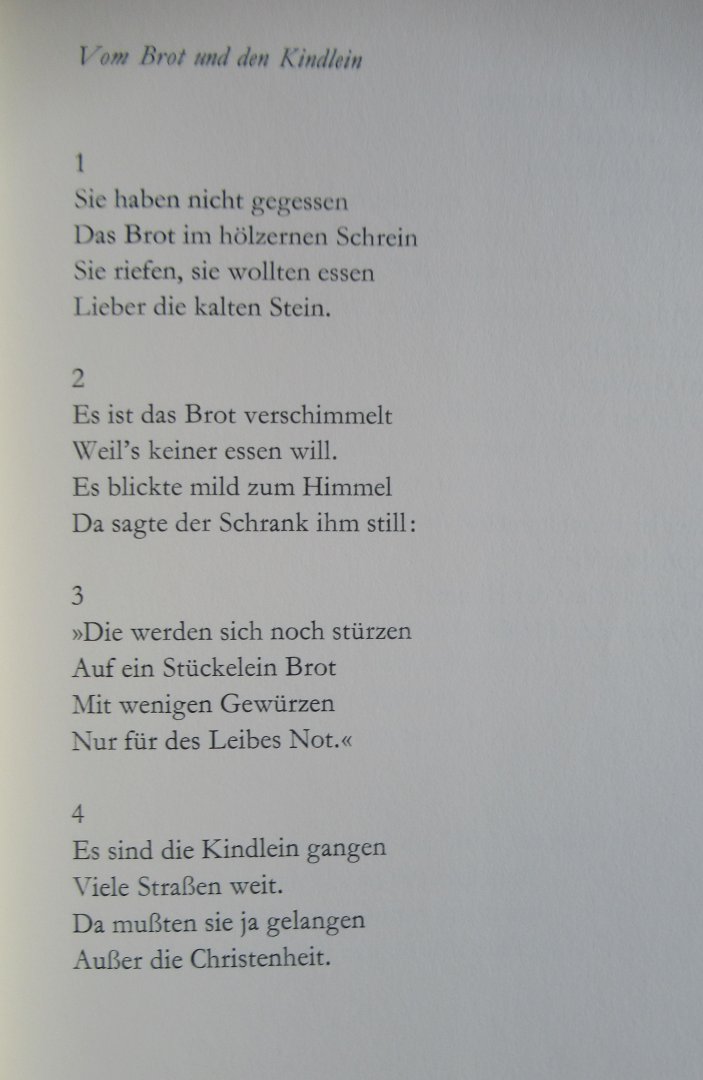 Vom Brot und den Kindlein

1
Sie haben nicht gegessen
Das Brot im hölzernen Schrein
Sie riefen, sie wollten essen
Lieber die kalten Stein.

2
Es ist das Brot verschimmelt
Weil's keiner essen will.
Es blickte mild zum Himmel
Da sagte der Schrank ihm still:

3
»Die werden sich noch stürzen
Auf ein Stückelein Brot
Mit wenigen Gewürzen
Nur für des Leibes Not.«

4
Es sind die Kindlein gangen
Viele Straßen weit.
Da mußten sie ja gelangen
Außer die Christenheit.